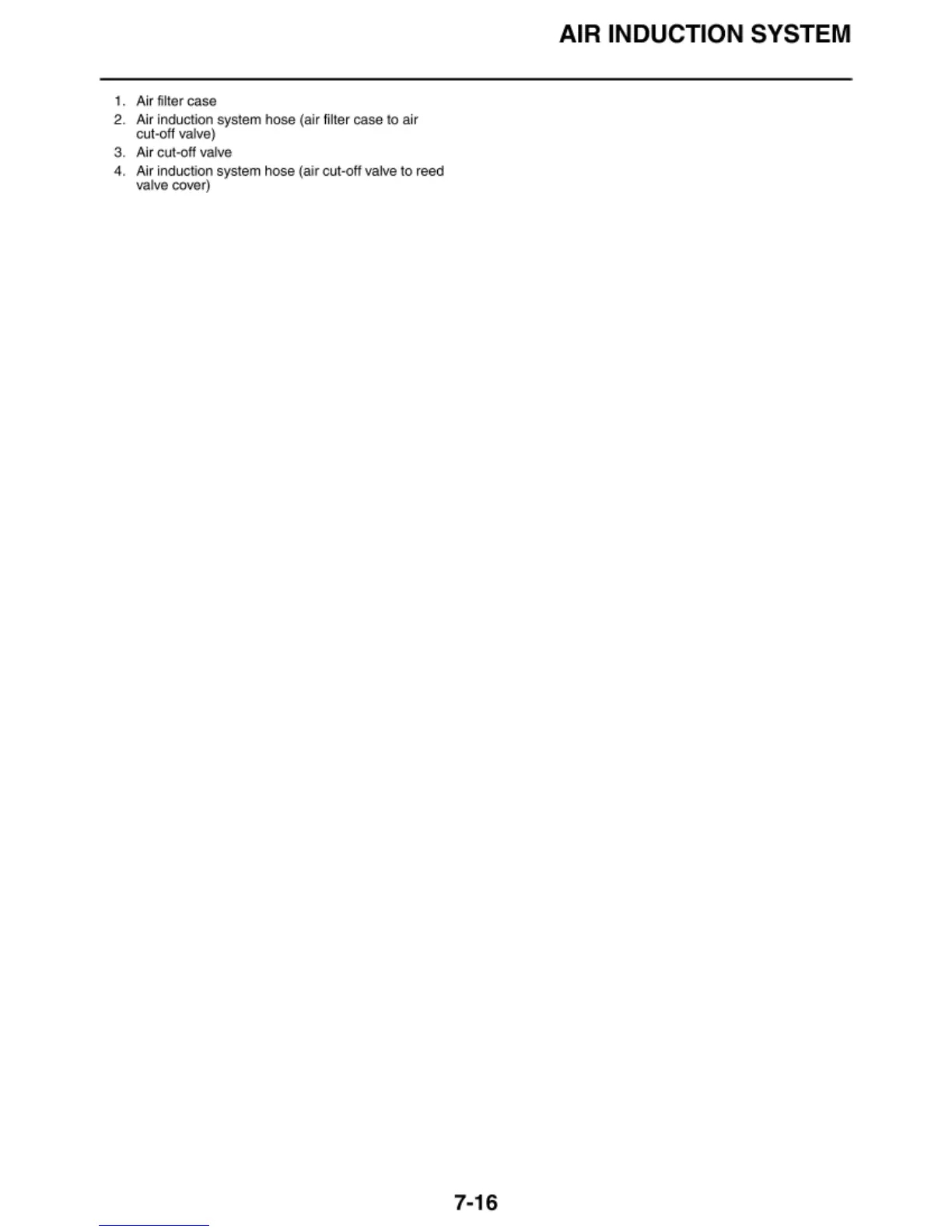 AIR INDUCTION SYSTEM

1. Air filter case
2. Air induction system hose (air filter case to air cut-off valve)
3. Air cut-off valve
4. Air induction system hose (air cut-off valve to reed valve cover)

7-16